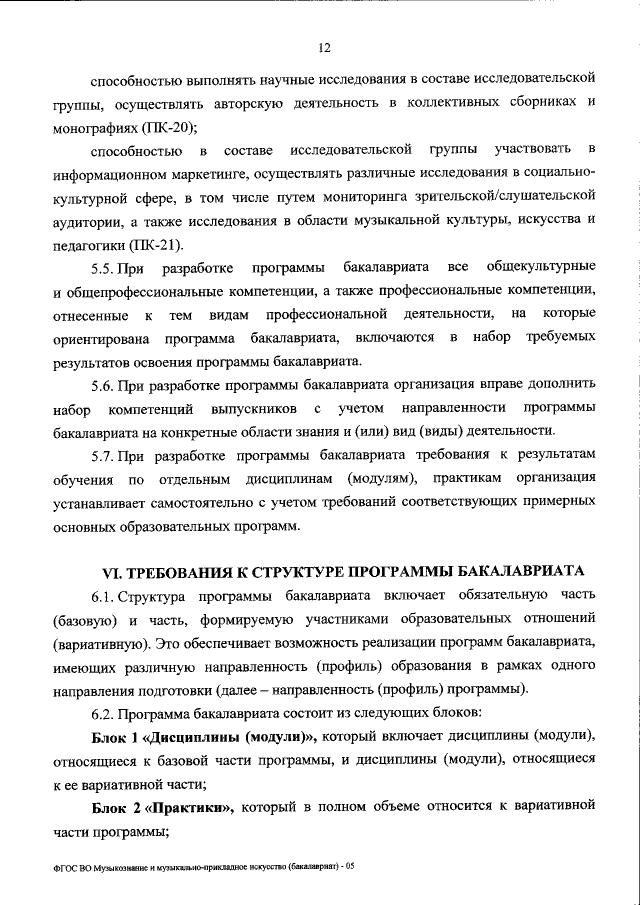 12

способностью выполнять научные исследования в составе исследовательской группы, осуществлять авторскую деятельность в коллективных сборниках и монографиях (ПК-20);

способностью в составе исследовательской группы участвовать в информационном маркетинге, осуществлять различные исследования в социально-культурной сфере, в том числе путем мониторинга зрительской/слушательской аудитории, а также исследования в области музыкальной культуры, искусства и педагогики (ПК-21).

5.5. При разработке программы бакалавриата все общекультурные и общепрофессиональные компетенции, а также профессиональные компетенции, отнесенные к тем видам профессиональной деятельности, на которые ориентирована программа бакалавриата, включаются в набор требуемых результатов освоения программы бакалавриата.

5.6. При разработке программы бакалавриата организация вправе дополнить набор компетенций выпускников с учетом направленности программы бакалавриата на конкретные области знания и (или) вид (виды) деятельности.

5.7. При разработке программы бакалавриата требования к результатам обучения по отдельным дисциплинам (модулям), практикам организация устанавливает самостоятельно с учетом требований соответствующих примерных основных образовательных программ.

VI. ТРЕБОВАНИЯ К СТРУКТУРЕ ПРОГРАММЫ БАКАЛАВРИАТА

6.1. Структура программы бакалавриата включает обязательную часть (базовую) и часть, формируемую участниками образовательных отношений (вариативную). Это обеспечивает возможность реализации программ бакалавриата, имеющих различную направленность (профиль) образования в рамках одного направления подготовки (далее – направленность (профиль) программы).

6.2. Программа бакалавриата состоит из следующих блоков:

Блок 1 «Дисциплины (модули)», который включает дисциплины (модули), относящиеся к базовой части программы, и дисциплины (модули), относящиеся к ее вариативной части;

Блок 2 «Практики», который в полном объеме относится к вариативной части программы;

ФГОС ВО Музыкознание и музыкально-прикладное искусство (бакалавриат) - 05